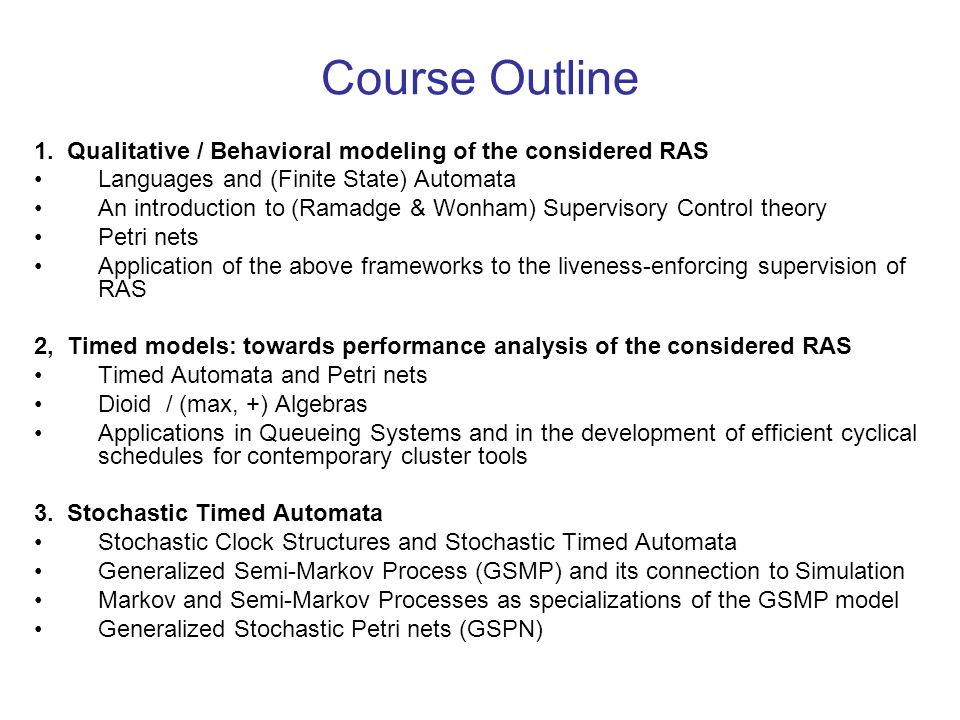 Course Outline

1. Qualitative / Behavioral modeling of the considered RAS
• Languages and (Finite State) Automata
• An introduction to (Ramadge & Wonham) Supervisory Control theory
• Petri nets
• Application of the above frameworks to the liveness-enforcing supervision of RAS

2, Timed models: towards performance analysis of the considered RAS
• Timed Automata and Petri nets
• Dioid / (max, +) Algebras
• Applications in Queueing Systems and in the development of efficient cyclical schedules for contemporary cluster tools

3. Stochastic Timed Automata
• Stochastic Clock Structures and Stochastic Timed Automata
• Generalized Semi-Markov Process (GSMP) and its connection to Simulation
• Markov and Semi-Markov Processes as specializations of the GSMP model
• Generalized Stochastic Petri nets (GSPN)